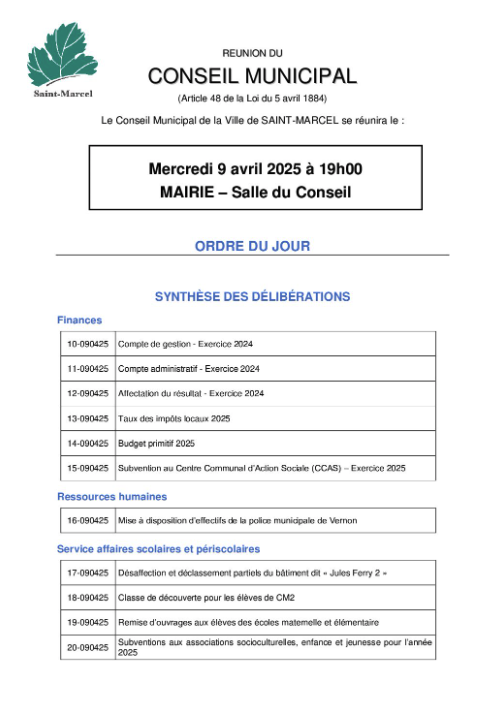 Saint-Marcel

REUNION DU

CONSEIL MUNICIPAL

(Article 48 de la Loi du 5 avril 1884)

Le Conseil Municipal de la Ville de SAINT-MARCEL se réunira le :

Mercredi 9 avril 2025 à 19h00
MAIRIE – Salle du Conseil

ORDRE DU JOUR

SYNTHÈSE DES DÉLIBÉRATIONS

Finances

| 10-090425 | Compte de gestion - Exercice 2024 |
|---|---|
| 11-090425 | Compte administratif - Exercice 2024 |
| 12-090425 | Affectation du résultat - Exercice 2024 |
| 13-090425 | Taux des impôts locaux 2025 |
| 14-090425 | Budget primitif 2025 |
| 15-090425 | Subvention au Centre Communal d'Action Sociale (CCAS) – Exercice 2025 |

Ressources humaines

| 16-090425 | Mise à disposition d'effectifs de la police municipale de Vernon |
|---|---|

Service affaires scolaires et périscolaires

| 17-090425 | Désaffection et déclassement partiels du bâtiment dit « Jules Ferry 2 » |
|---|---|
| 18-090425 | Classe de découverte pour les élèves de CM2 |
| 19-090425 | Remise d'ouvrages aux élèves des écoles maternelle et élémentaire |
| 20-090425 | Subventions aux associations socioculturelles, enfance et jeunesse pour l'année 2025 |